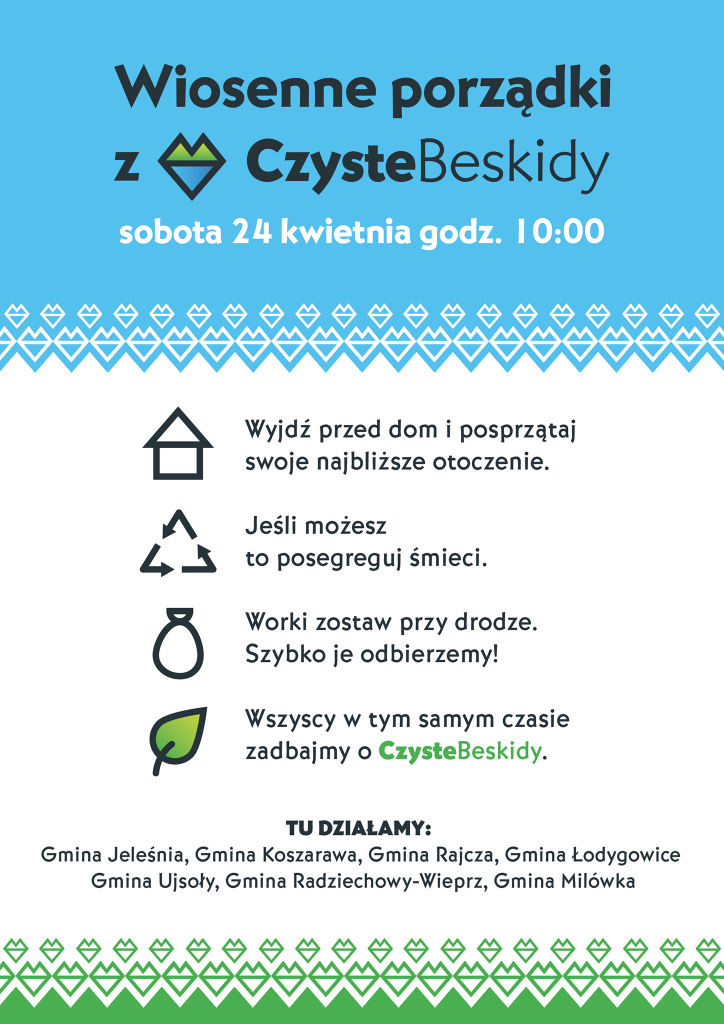 Wiosenne porządki
z CzysteBeskidy

sobota 24 kwietnia godz. 10:00

Wyjdź przed dom i posprzątaj swoje najbliższe otoczenie.

Jeśli możesz
to posegreguj śmieci.

Worki zostaw przy drodze.
Szybko je odbierzemy!

Wszyscy w tym samym czasie zadbajmy o CzysteBeskidy.

TU DZIAŁAMY:
Gmina Jeleśnia, Gmina Koszarawa, Gmina Rajcza, Gmina Łodygowice
Gmina Ujsoły, Gmina Radziechowy-Wieprz, Gmina Milówka